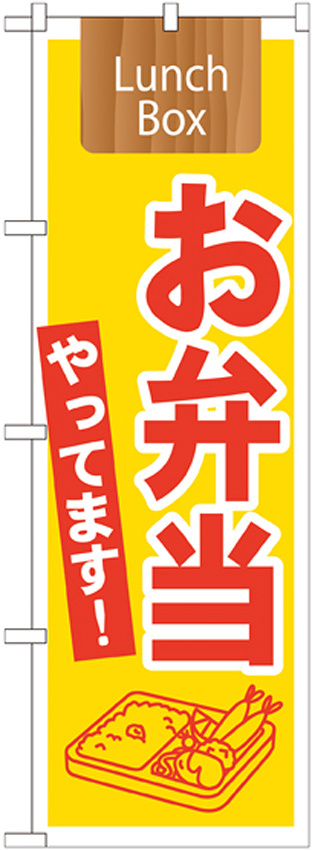 Lunch Box

お弁当

やってます!